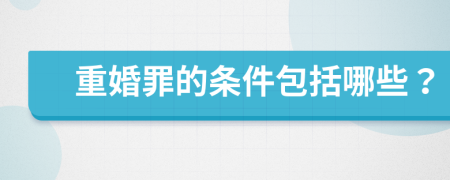 重婚罪的条件包括哪些？